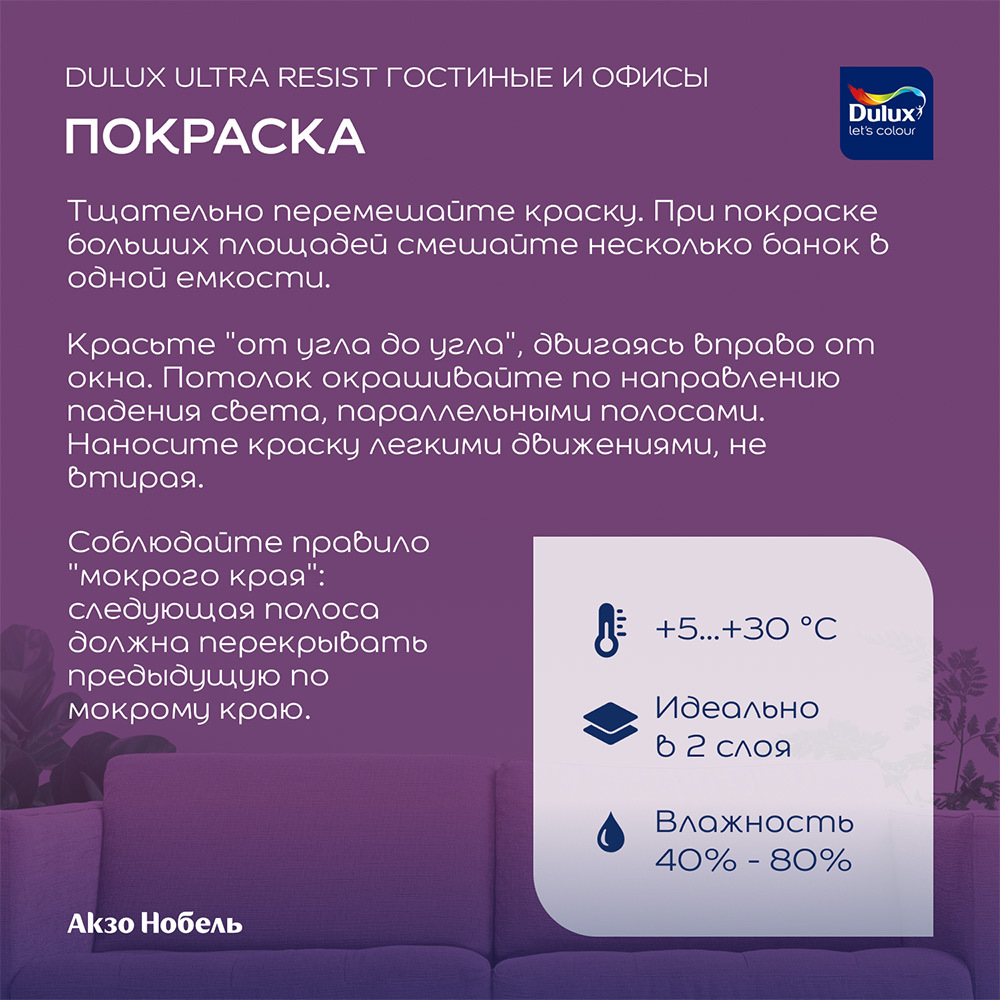 DULUX ULTRA RESIST ГОСТИНЫЕ И ОФИСЫ

ПОКРАСКА

Dulux
let's colour

Тщательно перемешайте краску. При покраске больших площадей смешайте несколько банок в одной емкости.

Красьте "от угла до угла", двигаясь вправо от окна. Потолок окрашивайте по направлению падения света, параллельными полосами. Наносите краску легкими движениями, не втирая.

Соблюдайте правило "мокрого края": следующая полоса должна перекрывать предыдущую по мокрому краю.

+5...+30 °C

Идеально в 2 слоя

Влажность 40% - 80%

Акзо Нобель